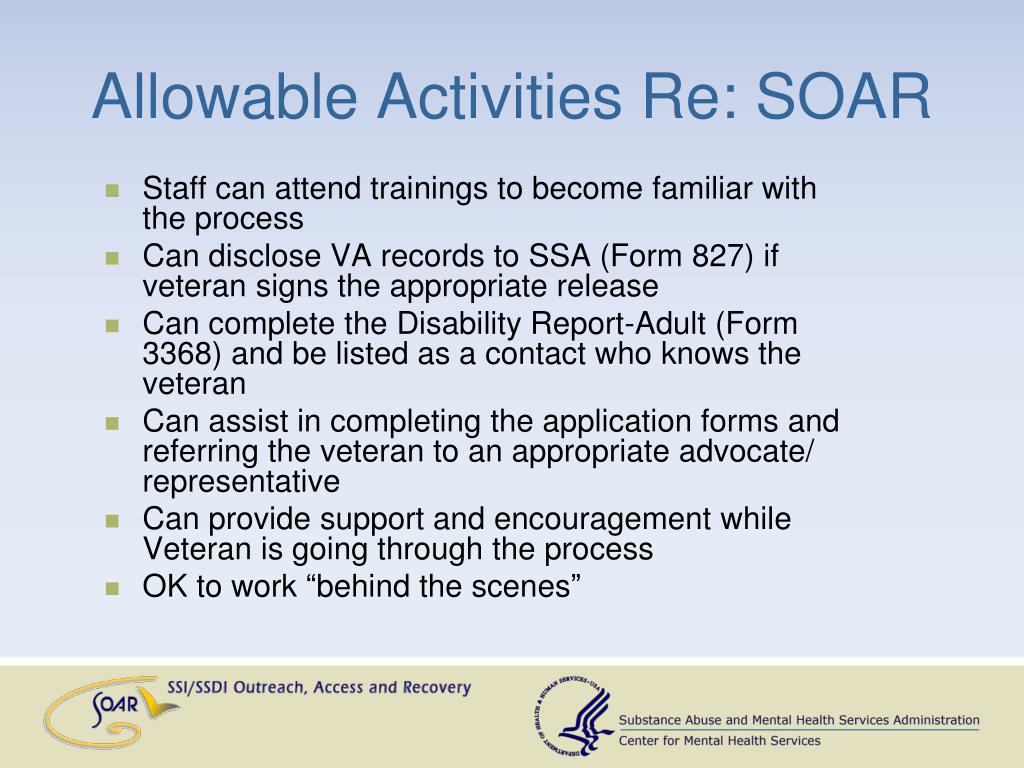 Allowable Activities Re: SOAR

- Staff can attend trainings to become familiar with the process
- Can disclose VA records to SSA (Form 827) if veteran signs the appropriate release
- Can complete the Disability Report-Adult (Form 3368) and be listed as a contact who knows the veteran
- Can assist in completing the application forms and referring the veteran to an appropriate advocate/ representative
- Can provide support and encouragement while Veteran is going through the process
- OK to work “behind the scenes”

SOAR SSI/SSDI Outreach, Access and Recovery

DEPARTMENT OF HEALTH & HUMAN SERVICES • USA

Substance Abuse and Mental Health Services Administration
Center for Mental Health Services